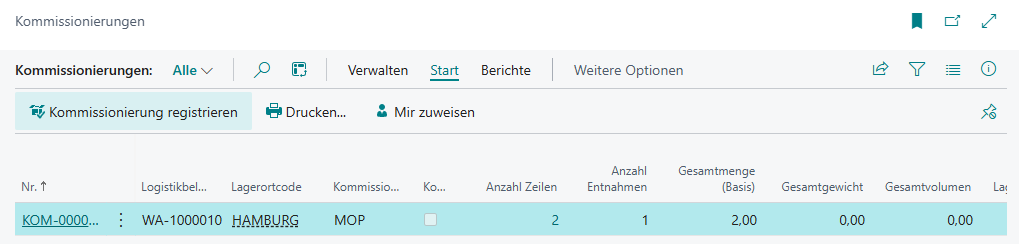 Kommissionierungen

Kommissionierungen: Alle Verwalten Start Berichte Weitere Optionen

Kommissionierung registrieren Drucken... Mir zuweisen

| Nr. ↑ | Logistikbel... | Lagerortcode | Kommissio... | Ko... | Anzahl Zeilen | Anzahl Entnahmen | Gesamtmenge (Basis) | Gesamtgewicht | Gesamtvolumen | La |
|---|---|---|---|---|---|---|---|---|---|---|
| KOM-0000... | WA-1000010 | HAMBURG | MOP | | 2 | 1 | 2,00 | 0,00 | 0,00 | |